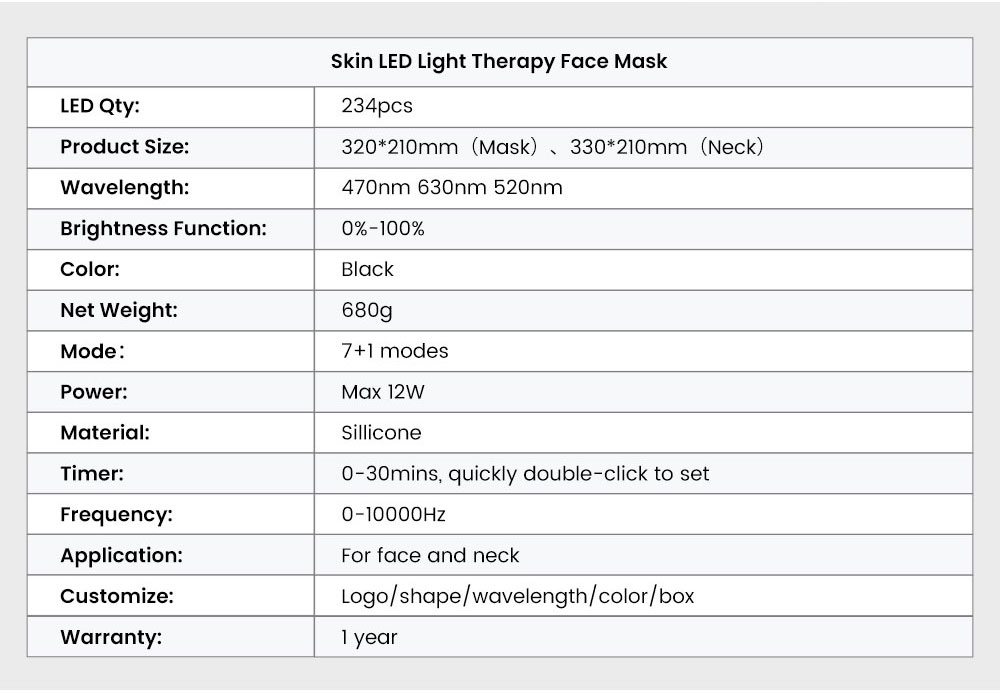 | Skin LED Light Therapy Face Mask | |
|---|---|
| LED Qty: | 234pcs |
| Product Size: | 320*210mm（Mask）、330*210mm（Neck） |
| Wavelength: | 470nm 630nm 520nm |
| Brightness Function: | 0%-100% |
| Color: | Black |
| Net Weight: | 680g |
| Mode： | 7+1 modes |
| Power: | Max 12W |
| Material: | Sillicone |
| Timer: | 0-30mins, quickly double-click to set |
| Frequency: | 0-10000Hz |
| Application: | For face and neck |
| Customize: | Logo/shape/wavelength/color/box |
| Warranty: | 1 year |